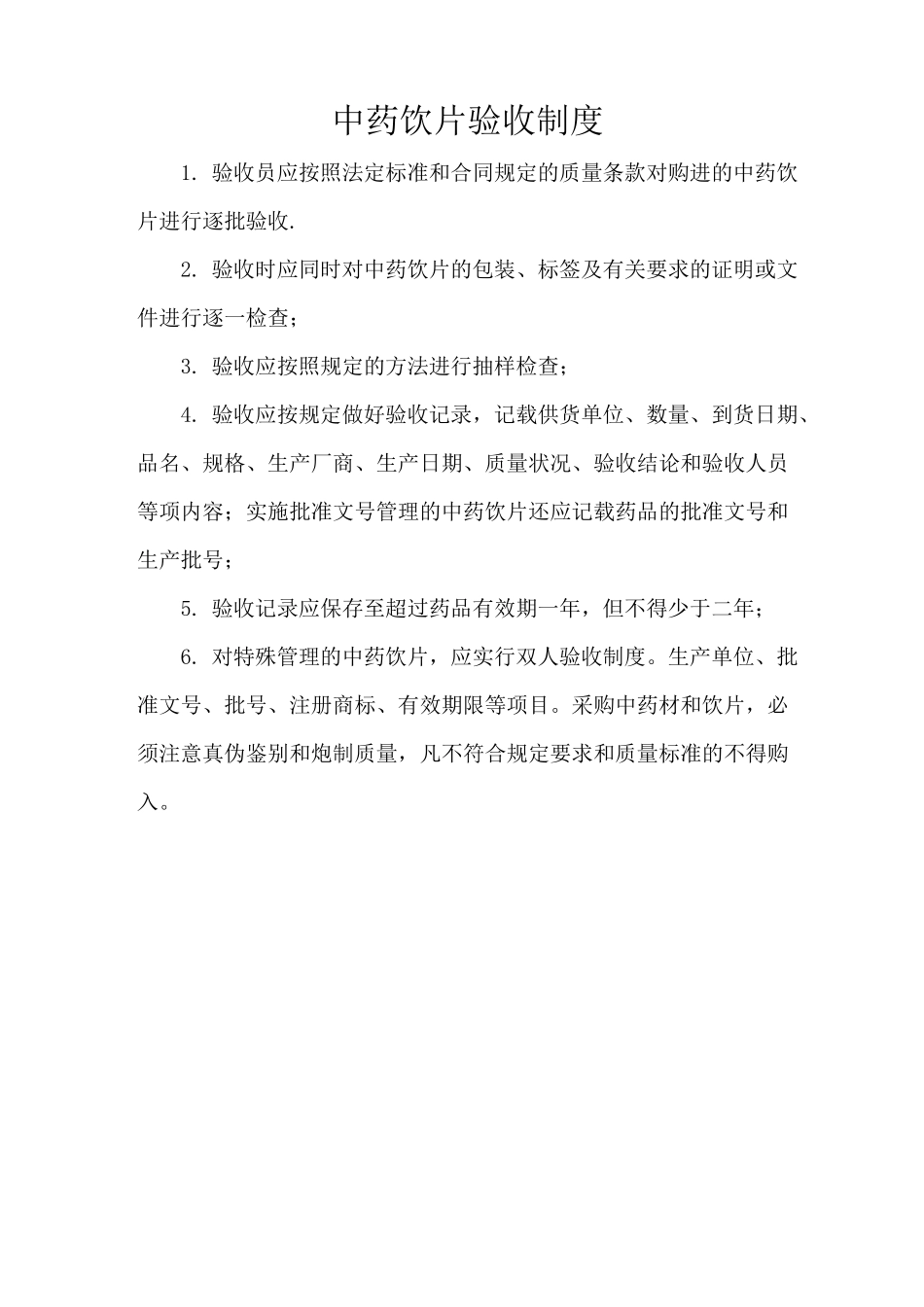 中药饮片验收制度

1. 验收员应按照法定标准和合同规定的质量条款对购进的中药饮片进行逐批验收.

2. 验收时应同时对中药饮片的包装、标签及有关要求的证明或文件进行逐一检查；

3. 验收应按照规定的方法进行抽样检查；

4. 验收应按规定做好验收记录，记载供货单位、数量、到货日期、品名、规格、生产厂商、生产日期、质量状况、验收结论和验收人员等项内容；实施批准文号管理的中药饮片还应记载药品的批准文号和生产批号；

5. 验收记录应保存至超过药品有效期一年，但不得少于二年；

6. 对特殊管理的中药饮片，应实行双人验收制度。生产单位、批准文号、批号、注册商标、有效期限等项目。采购中药材和饮片，必须注意真伪鉴别和炮制质量，凡不符合规定要求和质量标准的不得购入。